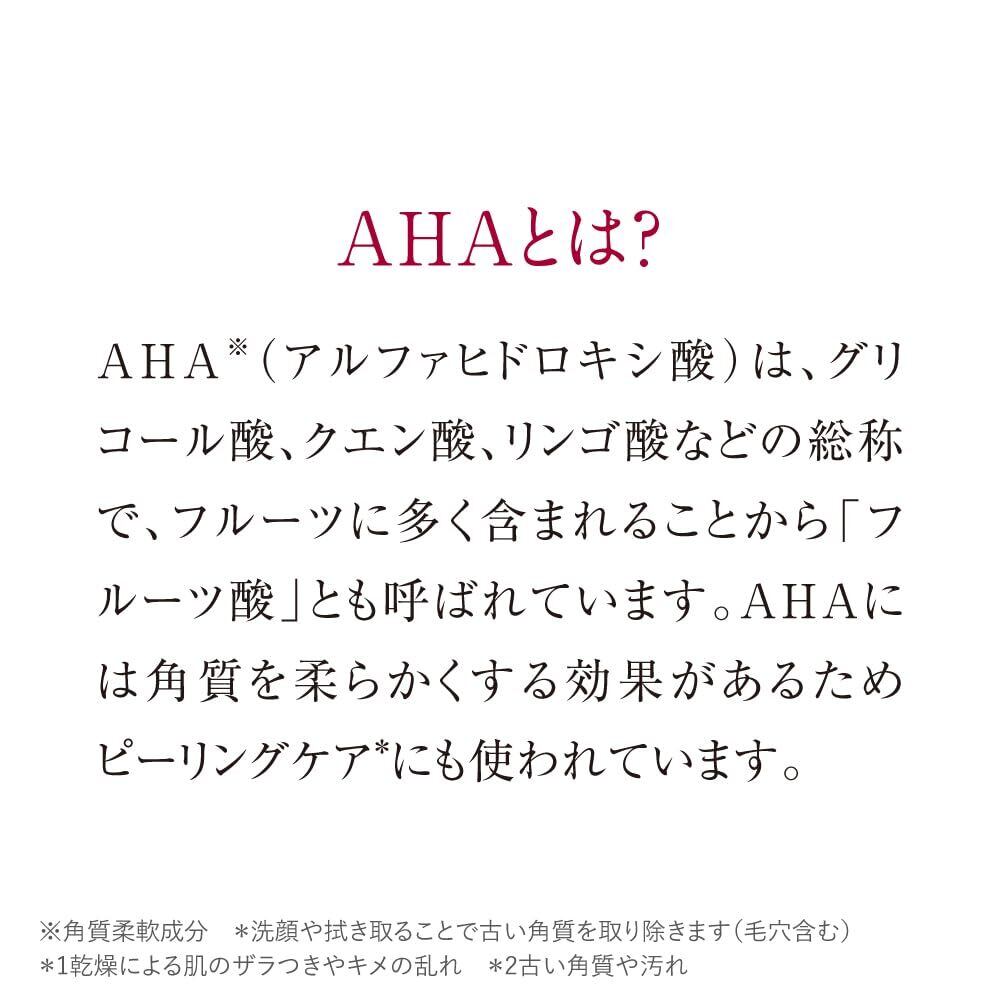 AHAとは?

AHA$^{※}$(アルファヒドロキシ酸)は、グリコール酸、クエン酸、リンゴ酸などの総称で、フルーツに多く含まれることから「フルーツ酸」とも呼ばれています。AHAには角質を柔らかくする効果があるためピーリングケア$^{*}$にも使われています。

※角質柔軟成分　*洗顔や拭き取ることで古い角質を取り除きます(毛穴含む)
*1乾燥による肌のザラつきやキメの乱れ　*2古い角質や汚れ